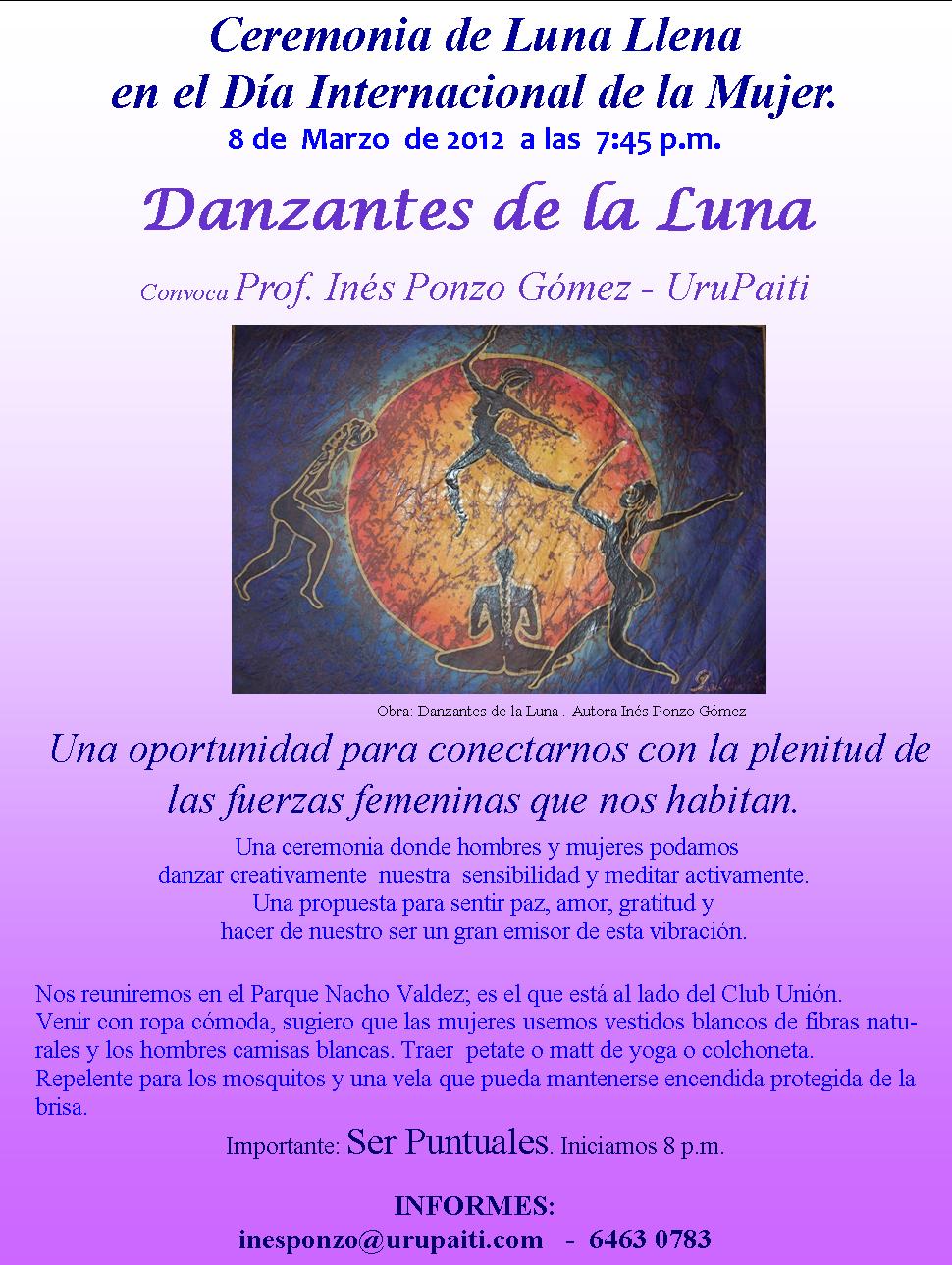 Ceremonia de Luna Llena
en el Día Internacional de la Mujer.
8 de Marzo de 2012 a las 7:45 p.m.

Danzantes de la Luna

Convoca Prof. Inés Ponzo Gómez - UruPaiti

Obra: Danzantes de la Luna . Autora Inés Ponzo Gómez

Una oportunidad para conectarnos con la plenitud de las fuerzas femeninas que nos habitan.

Una ceremonia donde hombres y mujeres podamos danzar creativamente nuestra sensibilidad y meditar activamente.
Una propuesta para sentir paz, amor, gratitud y hacer de nuestro ser un gran emisor de esta vibración.

Nos reuniremos en el Parque Nacho Valdez; es el que está al lado del Club Unión.
Venir con ropa cómoda, sugiero que las mujeres usemos vestidos blancos de fibras naturales y los hombres camisas blancas. Traer petate o matt de yoga o colchoneta.
Repelente para los mosquitos y una vela que pueda mantenerse encendida protegida de la brisa.

Importante: Ser Puntuales. Iniciamos 8 p.m.

INFORMES:
inesponzo@urupaiti.com - 6463 0783